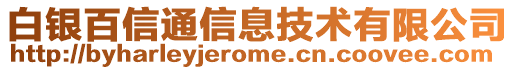 白银百信通信息技术有限公司
http://byharleyjerome.cn.coovee.com